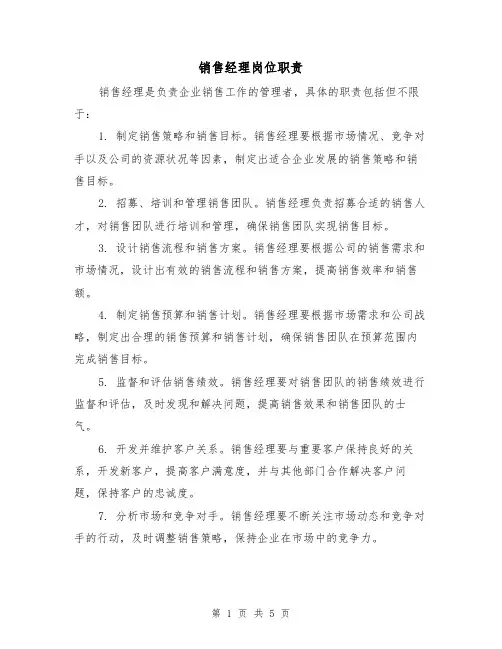 销售经理岗位职责

销售经理是负责企业销售工作的管理者，具体的职责包括但不限于：

1. 制定销售策略和销售目标。销售经理要根据市场情况、竞争对手以及公司的资源状况等因素，制定出适合企业发展的销售策略和销售目标。

2. 招募、培训和管理销售团队。销售经理负责招募合适的销售人才，对销售团队进行培训和管理，确保销售团队实现销售目标。

3. 设计销售流程和销售方案。销售经理要根据公司的销售需求和市场情况，设计出有效的销售流程和销售方案，提高销售效率和销售额。

4. 制定销售预算和销售计划。销售经理要根据市场需求和公司战略，制定出合理的销售预算和销售计划，确保销售团队在预算范围内完成销售目标。

5. 监督和评估销售绩效。销售经理要对销售团队的销售绩效进行监督和评估，及时发现和解决问题，提高销售效果和销售团队的士气。

6. 开发并维护客户关系。销售经理要与重要客户保持良好的关系，开发新客户，提高客户满意度，并与其他部门合作解决客户问题，保持客户的忠诚度。

7. 分析市场和竞争对手。销售经理要不断关注市场动态和竞争对手的行动，及时调整销售策略，保持企业在市场中的竞争力。

第 1 页 共 5 页